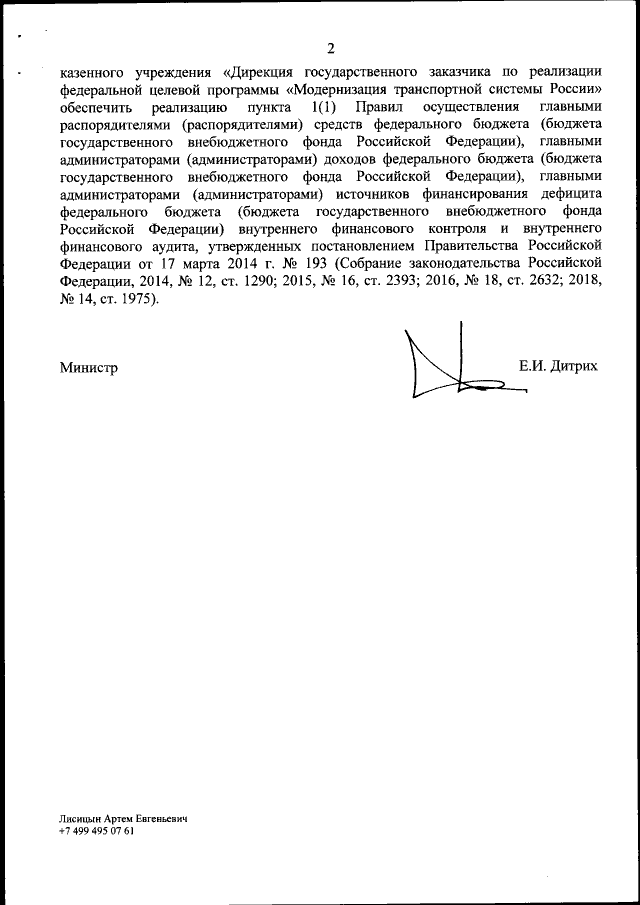 2

казенного учреждения «Дирекция государственного заказчика по реализации федеральной целевой программы «Модернизация транспортной системы России» обеспечить реализацию пункта 1(1) Правил осуществления главными распорядителями (распорядителями) средств федерального бюджета (бюджета государственного внебюджетного фонда Российской Федерации), главными администраторами (администраторами) доходов федерального бюджета (бюджета государственного внебюджетного фонда Российской Федерации), главными администраторами (администраторами) источников финансирования дефицита федерального бюджета (бюджета государственного внебюджетного фонда Российской Федерации) внутреннего финансового контроля и внутреннего финансового аудита, утвержденных постановлением Правительства Российской Федерации от 17 марта 2014 г. № 193 (Собрание законодательства Российской Федерации, 2014, № 12, ст. 1290; 2015, № 16, ст. 2393; 2016, № 18, ст. 2632; 2018, № 14, ст. 1975).

Министр

Е.И. Дитрих

Лисицын Артем Евгеньевич
+7 499 495 07 61